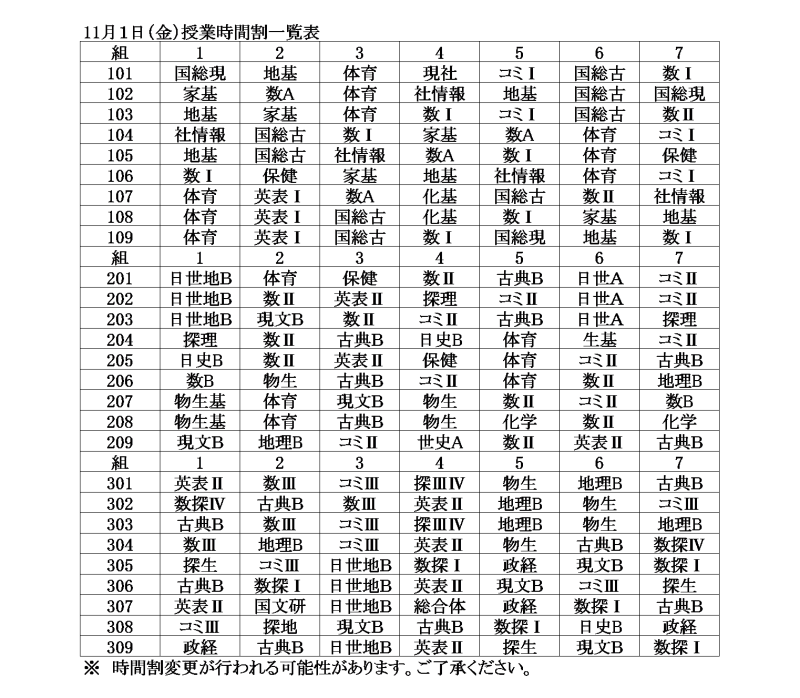 11月1日(金)授業時間割一覧表

| 組 | 1 | 2 | 3 | 4 | 5 | 6 | 7 |
|---|---|---|---|---|---|---|---|
| 101 | 国総現 | 地基 | 体育 | 現社 | コミⅠ | 国総古 | 数Ⅰ |
| 102 | 家基 | 数A | 体育 | 社情報 | 地基 | 国総古 | 国総現 |
| 103 | 地基 | 家基 | 体育 | 数Ⅰ | コミⅠ | 国総古 | 数Ⅱ |
| 104 | 社情報 | 国総古 | 数Ⅰ | 家基 | 数A | 体育 | コミⅠ |
| 105 | 地基 | 国総古 | 社情報 | 数A | 数Ⅰ | 体育 | 保健 |
| 106 | 数Ⅰ | 保健 | 家基 | 地基 | 社情報 | 体育 | コミⅠ |
| 107 | 体育 | 英表Ⅰ | 数A | 化基 | 国総古 | 数Ⅱ | 社情報 |
| 108 | 体育 | 英表Ⅰ | 国総古 | 化基 | 数Ⅰ | 家基 | 地基 |
| 109 | 体育 | 英表Ⅰ | 国総古 | 数Ⅰ | 国総現 | 地基 | 数Ⅰ |
| 組 | 1 | 2 | 3 | 4 | 5 | 6 | 7 |
| 201 | 日世地B | 体育 | 保健 | 数Ⅱ | 古典B | 日世A | コミⅡ |
| 202 | 日世地B | 数Ⅱ | 英表Ⅱ | 探理 | コミⅡ | 日世A | コミⅡ |
| 203 | 日世地B | 現文B | 数Ⅱ | コミⅡ | 古典B | 日世A | 探理 |
| 204 | 探理 | 数Ⅱ | 古典B | 日史B | 体育 | 生基 | コミⅡ |
| 205 | 日史B | 数Ⅱ | 英表Ⅱ | 保健 | 体育 | コミⅡ | 古典B |
| 206 | 数B | 物生 | 古典B | コミⅡ | 体育 | 数Ⅱ | 地理B |
| 207 | 物生基 | 体育 | 現文B | 物生 | 数Ⅱ | コミⅡ | 数B |
| 208 | 物生基 | 体育 | 古典B | 物生 | 化学 | 数Ⅱ | 化学 |
| 209 | 現文B | 地理B | コミⅡ | 世史A | 数Ⅱ | 英表Ⅱ | 古典B |
| 組 | 1 | 2 | 3 | 4 | 5 | 6 | 7 |
| 301 | 英表Ⅱ | 数Ⅲ | コミⅢ | 探ⅢⅣ | 物生 | 地理B | 古典B |
| 302 | 数探Ⅳ | 古典B | 数Ⅲ | 英表Ⅱ | 地理B | 物生 | コミⅢ |
| 303 | 古典B | 数Ⅲ | コミⅢ | 探ⅢⅣ | 地理B | 物生 | 地理B |
| 304 | 数Ⅲ | 地理B | コミⅢ | 英表Ⅱ | 物生 | 古典B | 数探Ⅳ |
| 305 | 探生 | コミⅢ | 日世地B | 数探Ⅰ | 政経 | 現文B | 数探Ⅰ |
| 306 | 古典B | 数探Ⅰ | 日世地B | 英表Ⅱ | 現文B | コミⅢ | 探生 |
| 307 | 英表Ⅱ | 国文研 | 日世地B | 総合体 | 政経 | 数探Ⅰ | 古典B |
| 308 | コミⅢ | 探地 | 現文B | 古典B | 数探Ⅰ | 日史B | 政経 |
| 309 | 政経 | 古典B | 日世地B | 英表Ⅱ | 探生 | 現文B | 数探Ⅰ |

※ 時間割変更が行われる可能性があります。ご了承ください。